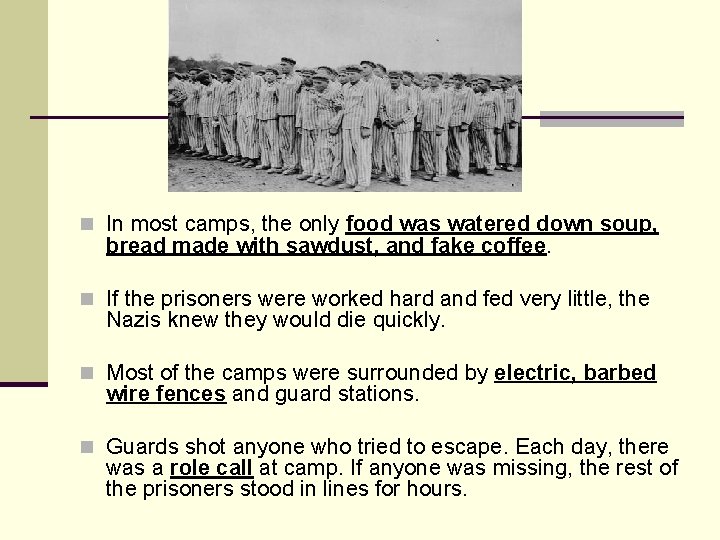 In most camps, the only food was watered down soup, bread made with sawdust, and fake coffee.

If the prisoners were worked hard and fed very little, the Nazis knew they would die quickly.

Most of the camps were surrounded by electric, barbed wire fences and guard stations.

Guards shot anyone who tried to escape. Each day, there was a role call at camp. If anyone was missing, the rest of the prisoners stood in lines for hours.